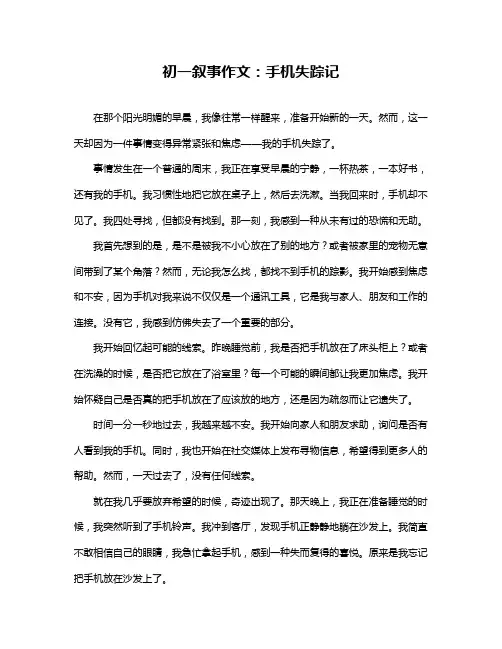 初一叙事作文：手机失踪记

在那个阳光明媚的早晨，我像往常一样醒来，准备开始新的一天。然而，这一天却因为一件事情变得异常紧张和焦虑——我的手机失踪了。

事情发生在一个普通的周末，我正在享受早晨的宁静，一杯热茶，一本好书，还有我的手机。我习惯性地把它放在桌子上，然后去洗漱。当我回来时，手机却不见了。我四处寻找，但都没有找到。那一刻，我感到一种从未有过的恐慌和无助。

我首先想到的是，是不是被我不小心放在了别的地方？或者被家里的宠物无意间带到了某个角落？然而，无论我怎么找，都找不到手机的踪影。我开始感到焦虑和不安，因为手机对我来说不仅仅是一个通讯工具，它是我与家人、朋友和工作的连接。没有它，我感到仿佛失去了一个重要的部分。

我开始回忆起可能的线索。昨晚睡觉前，我是否把手机放在了床头柜上？或者在洗澡的时候，是否把它放在了浴室里？每一个可能的瞬间都让我更加焦虑。我开始怀疑自己是否真的把手机放在了应该放的地方，还是因为疏忽而让它遗失了。

时间一分一秒地过去，我越来越不安。我开始向家人和朋友求助，询问是否有人看到我的手机。同时，我也开始在社交媒体上发布寻物信息，希望得到更多人的帮助。然而，一天过去了，没有任何线索。

就在我几乎要放弃希望的时候，奇迹出现了。那天晚上，我正在准备睡觉的时候，我突然听到了手机铃声。我冲到客厅，发现手机正静静地躺在沙发上。我简直不敢相信自己的眼睛，我急忙拿起手机，感到一种失而复得的喜悦。原来是我忘记把手机放在沙发上了。